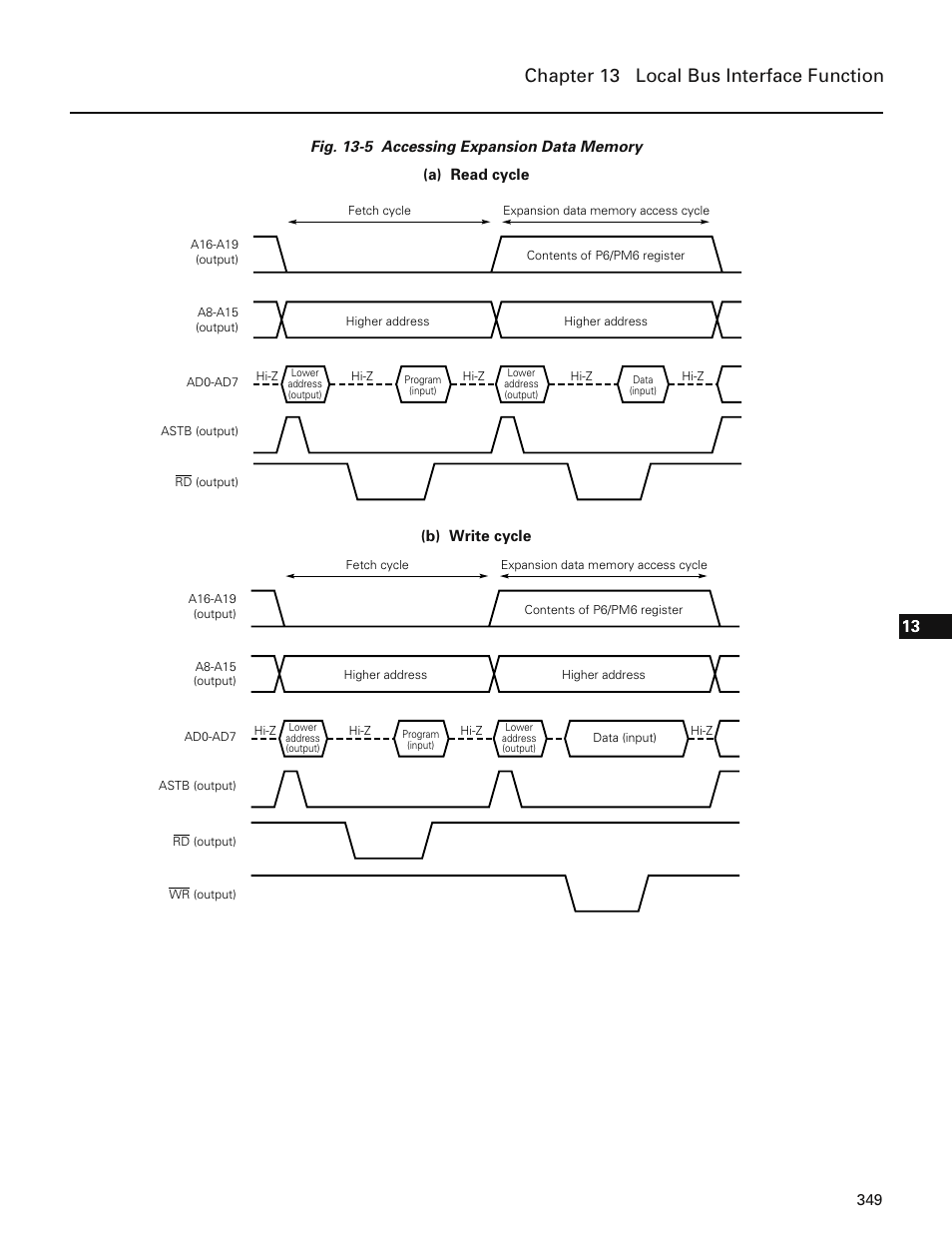 Chapter 13 Local Bus Interface Function

Fig. 13-5 Accessing Expansion Data Memory

(a) Read cycle

Fetch cycle

Expansion data memory access cycle

A16-A19 (output)

Contents of P6/PM6 register

A8-A15 (output)

Higher address

Higher address

AD0-AD7

Hi-Z

Lower address (output)

Hi-Z

Program (input)

Hi-Z

Lower address (output)

Hi-Z

Data (input)

Hi-Z

ASTB (output)

$\overline{RD}$ (output)

(b) Write cycle

Fetch cycle

Expansion data memory access cycle

A16-A19 (output)

Contents of P6/PM6 register

A8-A15 (output)

Higher address

Higher address

AD0-AD7

Hi-Z

Lower address (output)

Hi-Z

Program (input)

Hi-Z

Lower address (output)

Data (input)

Hi-Z

ASTB (output)

$\overline{RD}$ (output)

$\overline{WR}$ (output)

13

349